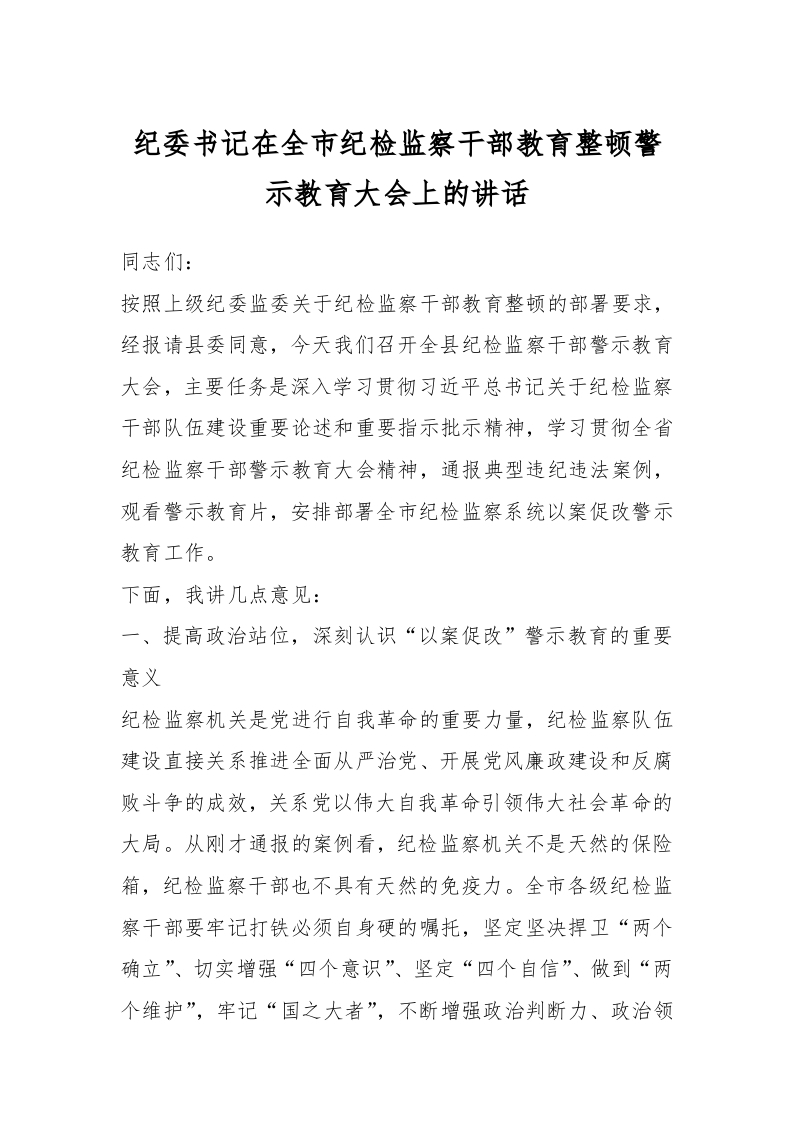 纪委书记在全市纪检监察干部教育整顿警示教育大会上的讲话

同志们：

按照上级纪委监委关于纪检监察干部教育整顿的部署要求，经报请县委同意，今天我们召开全县纪检监察干部警示教育大会，主要任务是深入学习贯彻习近平总书记关于纪检监察干部队伍建设重要论述和重要指示批示精神，学习贯彻全省纪检监察干部警示教育大会精神，通报典型违纪违法案例，观看警示教育片，安排部署全市纪检监察系统以案促改警示教育工作。

下面，我讲几点意见：

一、提高政治站位，深刻认识“以案促改”警示教育的重要意义

纪检监察机关是党进行自我革命的重要力量，纪检监察队伍建设直接关系推进全面从严治党、开展党风廉政建设和反腐败斗争的成效，关系党以伟大自我革命引领伟大社会革命的大局。从刚才通报的案例看，纪检监察机关不是天然的保险箱，纪检监察干部也不具有天然的免疫力。全市各级纪检监察干部要牢记打铁必须自身硬的嘱托，坚定坚决捍卫“两个确立”、切实增强“四个意识”、坚定“四个自信”、做到“两个维护”，牢记“国之大者”，不断增强政治判断力、政治领